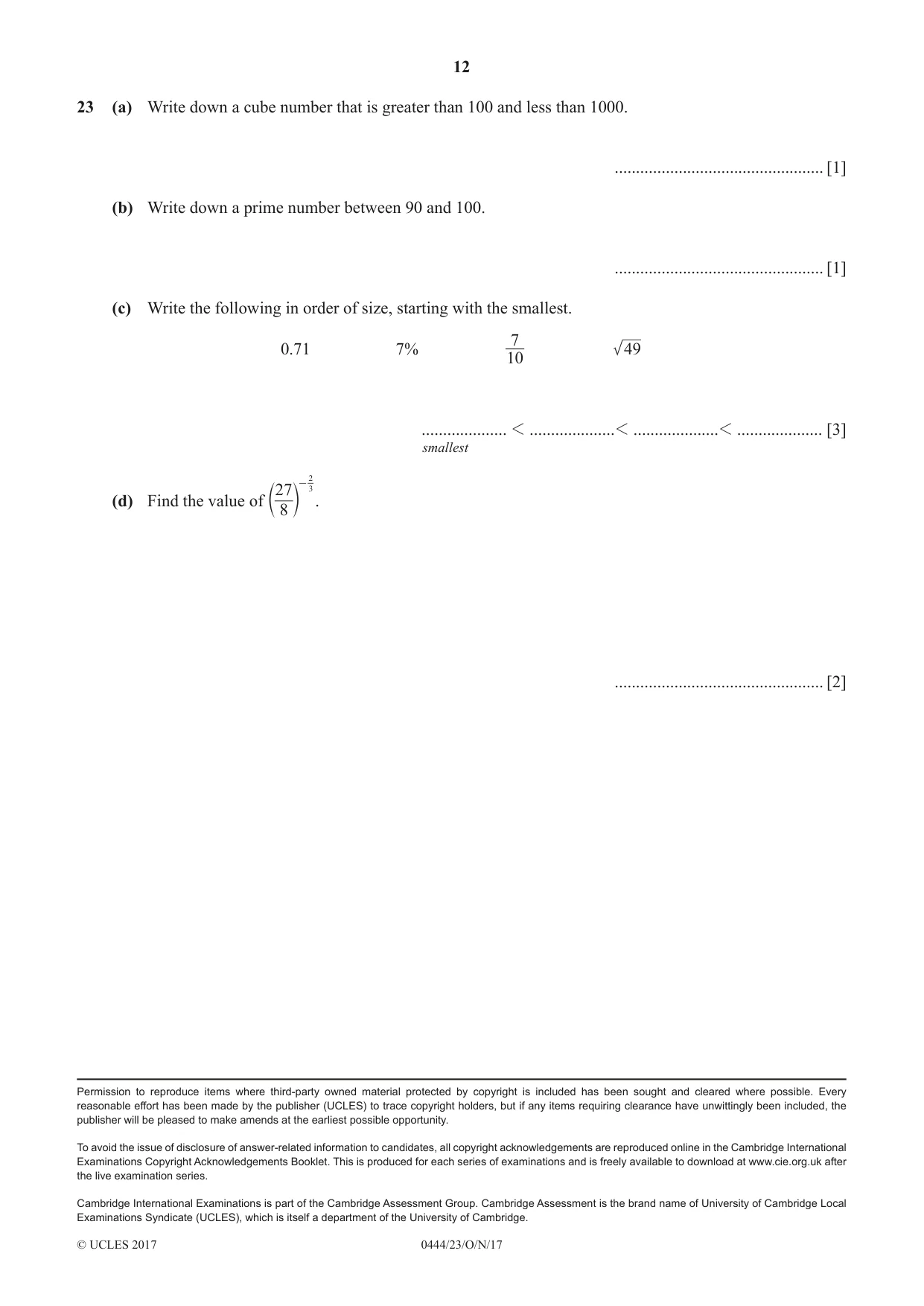 12

23 (a) Write down a cube number that is greater than 100 and less than 1000.

____ [1]

(b) Write down a prime number between 90 and 100.

____ [1]

(c) Write the following in order of size, starting with the smallest.

0.71 7% $\frac{7}{10}$ $\sqrt{49}$

____ < ____ < ____ < ____ [3]
smallest

(d) Find the value of $\left(\frac{27}{8}\right)^{-\frac{2}{3}}$.

____ [2]

Permission to reproduce items where third-party owned material protected by copyright is included has been sought and cleared where possible. Every reasonable effort has been made by the publisher (UCLES) to trace copyright holders, but if any items requiring clearance have unwittingly been included, the publisher will be pleased to make amends at the earliest possible opportunity.

To avoid the issue of disclosure of answer-related information to candidates, all copyright acknowledgements are reproduced online in the Cambridge International Examinations Copyright Acknowledgements Booklet. This is produced for each series of examinations and is freely available to download at www.cie.org.uk after the live examination series.

Cambridge International Examinations is part of the Cambridge Assessment Group. Cambridge Assessment is the brand name of University of Cambridge Local Examinations Syndicate (UCLES), which is itself a department of the University of Cambridge.

© UCLES 2017 0444/23/O/N/17